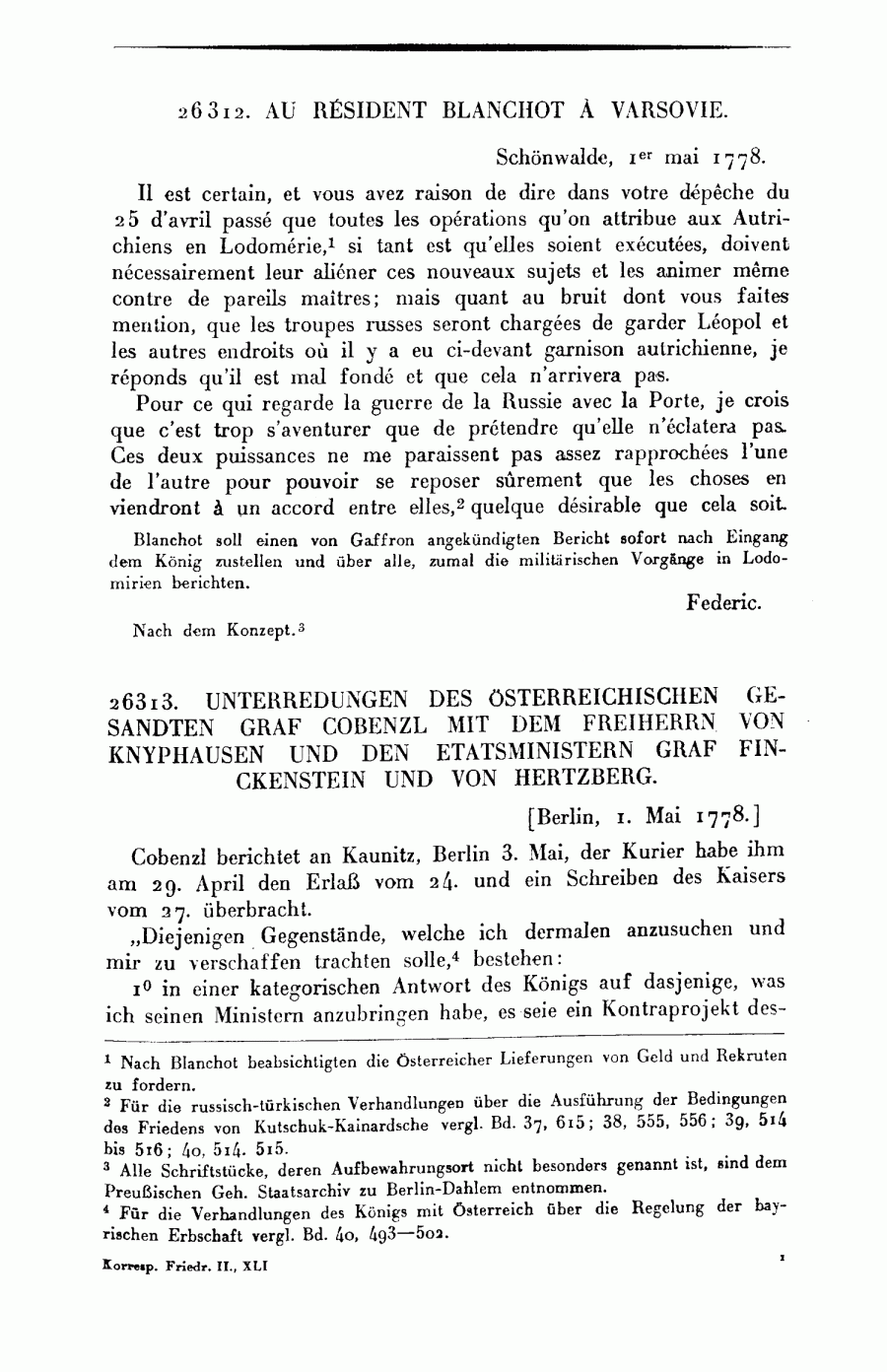 26312. AU RÉSIDENT BLANCHOT À VARSOVIE.

Schönwalde, 1$^{er}$ mai 1778.

Il est certain, et vous avez raison de dire dans votre dépêche du 25 d'avril passé que toutes les opérations qu'on attribue aux Autrichiens en Lodomérie,$^1$ si tant est qu'elles soient exécutées, doivent nécessairement leur aliéner ces nouveaux sujets et les animer même contre de pareils maîtres; mais quant au bruit dont vous faites mention, que les troupes russes seront chargées de garder Léopol et les autres endroits où il y a eu ci-devant garnison autrichienne, je réponds qu'il est mal fondé et que cela n'arrivera pas.

Pour ce qui regarde la guerre de la Russie avec la Porte, je crois que c'est trop s'aventurer que de prétendre qu'elle n'éclatera pas. Ces deux puissances ne me paraissent pas assez rapprochées l'une de l'autre pour pouvoir se reposer sûrement que les choses en viendront à un accord entre elles,$^2$ quelque désirable que cela soit.

Blanchot soll einen von Gaffron angekündigten Bericht sofort nach Eingang dem König zustellen und über alle, zumal die militärischen Vorgänge in Lodomirien berichten.

Federic.

Nach dem Konzept.$^3$

26313. UNTERREDUNGEN DES ÖSTERREICHISCHEN GESANDTEN GRAF COBENZL MIT DEM FREIHERRN VON KNYPHAUSEN UND DEN ETATSMINISTERN GRAF FINCKENSTEIN UND VON HERTZBERG.

[Berlin, 1. Mai 1778.]

Cobenzl berichtet an Kaunitz, Berlin 3. Mai, der Kurier habe ihm am 29. April den Erlaß vom 24. und ein Schreiben des Kaisers vom 27. überbracht.

„Diejenigen Gegenstände, welche ich dermalen anzusuchen und mir zu verschaffen trachten solle,$^4$ bestehen:

1$^0$ in einer kategorischen Antwort des Königs auf dasjenige, was ich seinen Ministern anzubringen habe, es seie ein Kontraprojekt des-

$^1$ Nach Blanchot beabsichtigten die Österreicher Lieferungen von Geld und Rekruten zu fordern.
$^2$ Für die russisch-türkischen Verhandlungen über die Ausführung der Bedingungen des Friedens von Kutschuk-Kainardsche vergl. Bd. 37, 615; 38, 555, 556; 39, 514 bis 516; 40, 514. 515.
$^3$ Alle Schriftstücke, deren Aufbewahrungsort nicht besonders genannt ist, sind dem Preußischen Geh. Staatsarchiv zu Berlin-Dahlem entnommen.
$^4$ Für die Verhandlungen des Königs mit Österreich über die Regelung der bayrischen Erbschaft vergl. Bd. 40, 493—502.

Korresp. Friedr. II., XLI

1